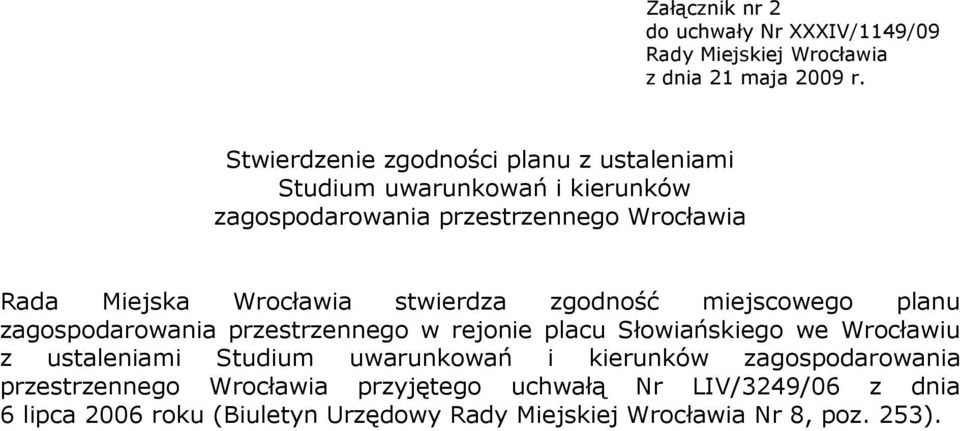 Załącznik nr 2
do uchwały Nr XXXIV/1149/09
Rady Miejskiej Wrocławia
z dnia 21 maja 2009 r.

Stwierdzenie zgodności planu z ustaleniami
Studium uwarunkowań i kierunków
zagospodarowania przestrzennego Wrocławia

Rada Miejska Wrocławia stwierdza zgodność miejscowego planu zagospodarowania przestrzennego w rejonie placu Słowiańskiego we Wrocławiu z ustaleniami Studium uwarunkowań i kierunków zagospodarowania przestrzennego Wrocławia przyjętego uchwałą Nr LIV/3249/06 z dnia 6 lipca 2006 roku (Biuletyn Urzędowy Rady Miejskiej Wrocławia Nr 8, poz. 253).